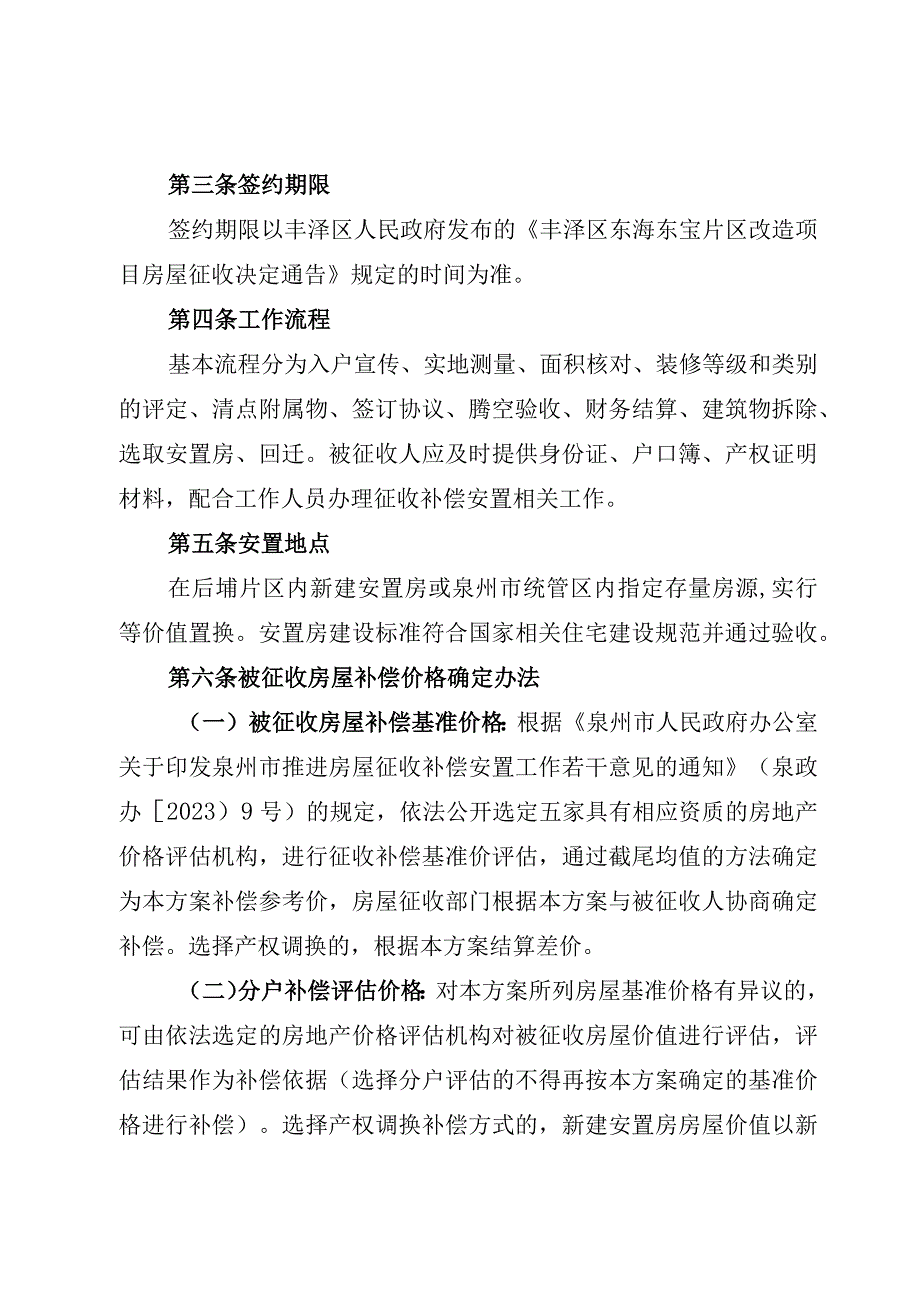 第三条签约期限

签约期限以丰泽区人民政府发布的《丰泽区东海东宝片区改造项目房屋征收决定通告》规定的时间为准。

第四条工作流程

基本流程分为入户宣传、实地测量、面积核对、装修等级和类别的评定、清点附属物、签订协议、腾空验收、财务结算、建筑物拆除、选取安置房、回迁。被征收人应及时提供身份证、户口簿、产权证明材料，配合工作人员办理征收补偿安置相关工作。

第五条安置地点

在后埔片区内新建安置房或泉州市统管区内指定存量房源,实行等价值置换。安置房建设标准符合国家相关住宅建设规范并通过验收。

第六条被征收房屋补偿价格确定办法

（一）被征收房屋补偿基准价格:根据《泉州市人民政府办公室关于印发泉州市推进房屋征收补偿安置工作若干意见的通知》（泉政办［2023）9号）的规定，依法公开选定五家具有相应资质的房地产价格评估机构，进行征收补偿基准价评估，通过截尾均值的方法确定为本方案补偿参考价，房屋征收部门根据本方案与被征收人协商确定补偿。选择产权调换的，根据本方案结算差价。

(二)分户补偿评估价格:对本方案所列房屋基准价格有异议的，可由依法选定的房地产价格评估机构对被征收房屋价值进行评估，评估结果作为补偿依据（选择分户评估的不得再按本方案确定的基准价格进行补偿）。选择产权调换补偿方式的，新建安置房房屋价值以新